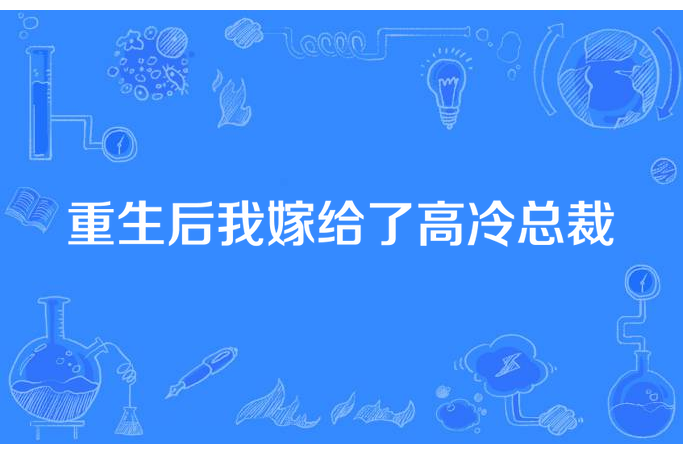 重生后我嫁给了高冷总裁